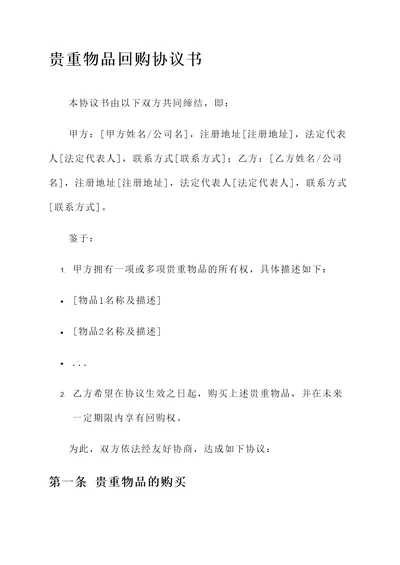 贵重物品回购协议书

本协议书由以下双方共同缔结，即：

甲方：[甲方姓名/公司名]，注册地址[注册地址]，法定代表人[法定代表人]，联系方式[联系方式]；乙方：[乙方姓名/公司名]，注册地址[注册地址]，法定代表人[法定代表人]，联系方式[联系方式]。

鉴于：

1. 甲方拥有一项或多项贵重物品的所有权，具体描述如下：

• [物品1名称及描述]

• [物品2名称及描述]

• ...

2. 乙方希望在协议生效之日起，购买上述贵重物品，并在未来一定期限内享有回购权。

为此，双方依法经友好协商，达成如下协议：

第一条 贵重物品的购买